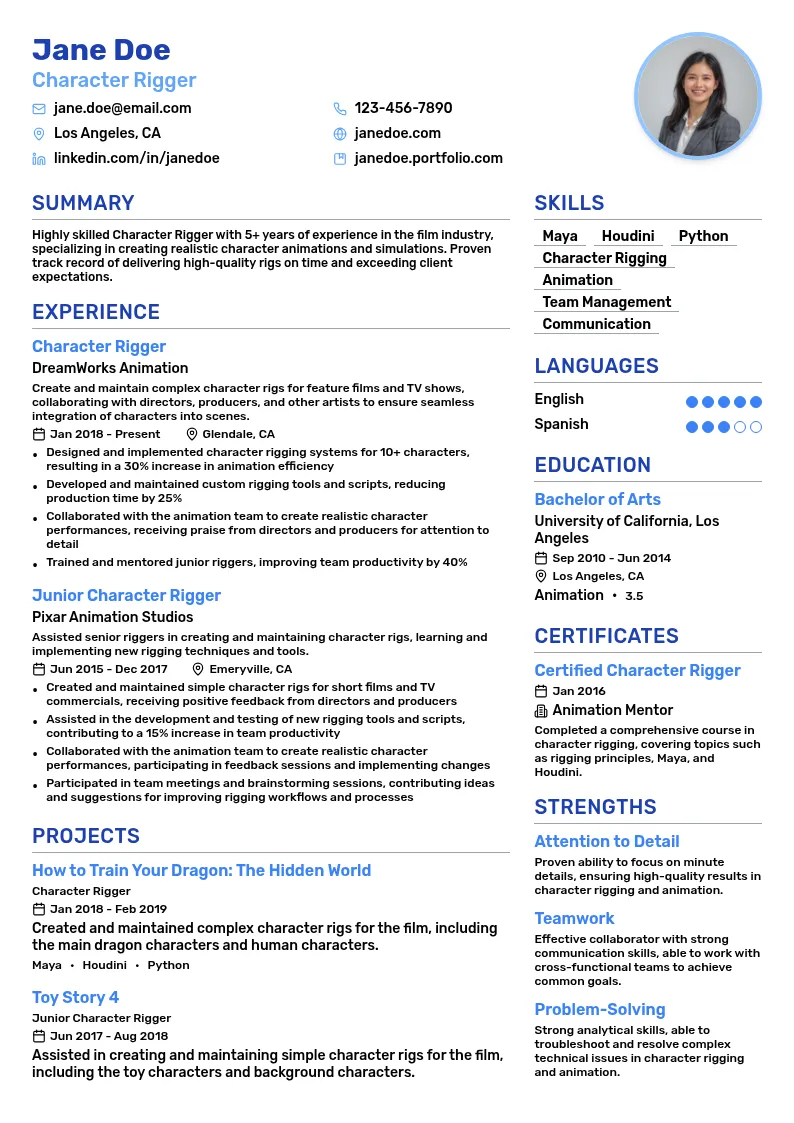 Jane Doe
Character Rigger

jane.doe@email.com
123-456-7890
Los Angeles, CA
janedoe.com
linkedin.com/in/janedoe
janedoe.portfolio.com

SUMMARY

Highly skilled Character Rigger with 5+ years of experience in the film industry, specializing in creating realistic character animations and simulations. Proven track record of delivering high-quality rigs on time and exceeding client expectations.

EXPERIENCE

Character Rigger
DreamWorks Animation
Create and maintain complex character rigs for feature films and TV shows, collaborating with directors, producers, and other artists to ensure seamless integration of characters into scenes.
Jan 2018 - Present
Glendale, CA
• Designed and implemented character rigging systems for 10+ characters, resulting in a 30% increase in animation efficiency
• Developed and maintained custom rigging tools and scripts, reducing production time by 25%
• Collaborated with the animation team to create realistic character performances, receiving praise from directors and producers for attention to detail
• Trained and mentored junior riggers, improving team productivity by 40%

Junior Character Rigger
Pixar Animation Studios
Assisted senior riggers in creating and maintaining character rigs, learning and implementing new rigging techniques and tools.
Jun 2015 - Dec 2017
Emeryville, CA
• Created and maintained simple character rigs for short films and TV commercials, receiving positive feedback from directors and producers
• Assisted in the development and testing of new rigging tools and scripts, contributing to a 15% increase in team productivity
• Collaborated with the animation team to create realistic character performances, participating in feedback sessions and implementing changes
• Participated in team meetings and brainstorming sessions, contributing ideas and suggestions for improving rigging workflows and processes

PROJECTS

How to Train Your Dragon: The Hidden World
Character Rigger
Jan 2018 - Feb 2019
Created and maintained complex character rigs for the film, including the main dragon characters and human characters.
Maya • Houdini • Python

Toy Story 4
Junior Character Rigger
Jun 2017 - Aug 2018
Assisted in creating and maintaining simple character rigs for the film, including the toy characters and background characters.

SKILLS

Maya
Houdini
Python
Character Rigging
Animation
Team Management
Communication

LANGUAGES

English
Spanish

EDUCATION

Bachelor of Arts
University of California, Los Angeles
Sep 2010 - Jun 2014
Los Angeles, CA
Animation • 3.5

CERTIFICATES

Certified Character Rigger
Jan 2016
Animation Mentor
Completed a comprehensive course in character rigging, covering topics such as rigging principles, Maya, and Houdini.

STRENGTHS

Attention to Detail
Proven ability to focus on minute details, ensuring high-quality results in character rigging and animation.

Teamwork
Effective collaborator with strong communication skills, able to work with cross-functional teams to achieve common goals.

Problem-Solving
Strong analytical skills, able to troubleshoot and resolve complex technical issues in character rigging and animation.